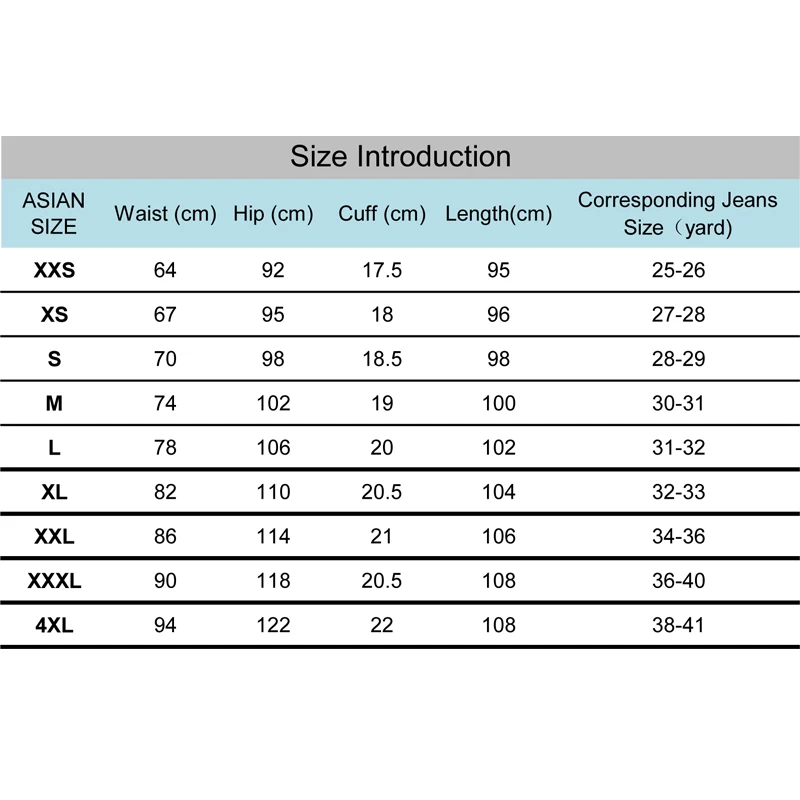 Size Introduction

| ASIAN SIZE | Waist (cm) | Hip (cm) | Cuff (cm) | Length(cm) | Corresponding Jeans Size（yard) |
|---|---|---|---|---|---|
| XXS | 64 | 92 | 17.5 | 95 | 25-26 |
| XS | 67 | 95 | 18 | 96 | 27-28 |
| S | 70 | 98 | 18.5 | 98 | 28-29 |
| M | 74 | 102 | 19 | 100 | 30-31 |
| L | 78 | 106 | 20 | 102 | 31-32 |
| XL | 82 | 110 | 20.5 | 104 | 32-33 |
| XXL | 86 | 114 | 21 | 106 | 34-36 |
| XXXL | 90 | 118 | 20.5 | 108 | 36-40 |
| 4XL | 94 | 122 | 22 | 108 | 38-41 |